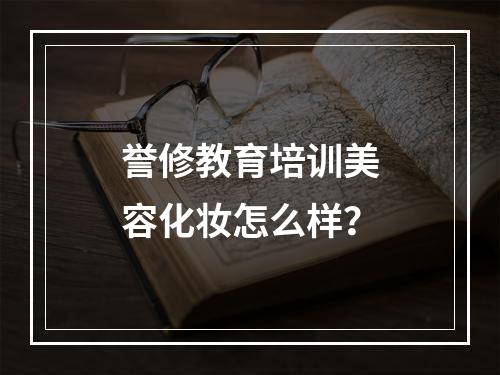 誉修教育培训美容化妆怎么样？